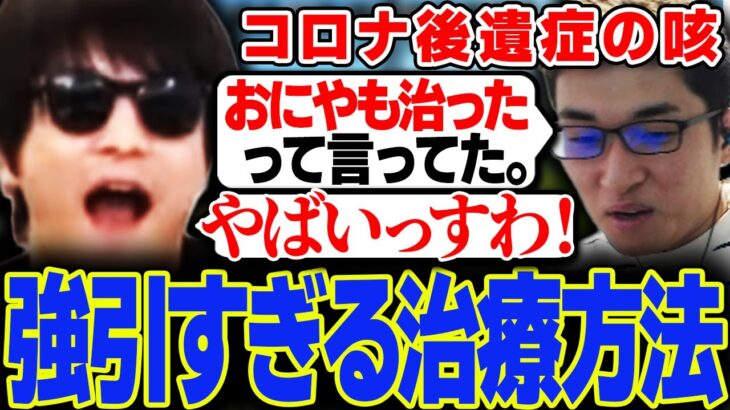 コロナ後遺症の咳

おにやも治ったって言ってた。

やばいっすわ！

強引すぎる治療方法